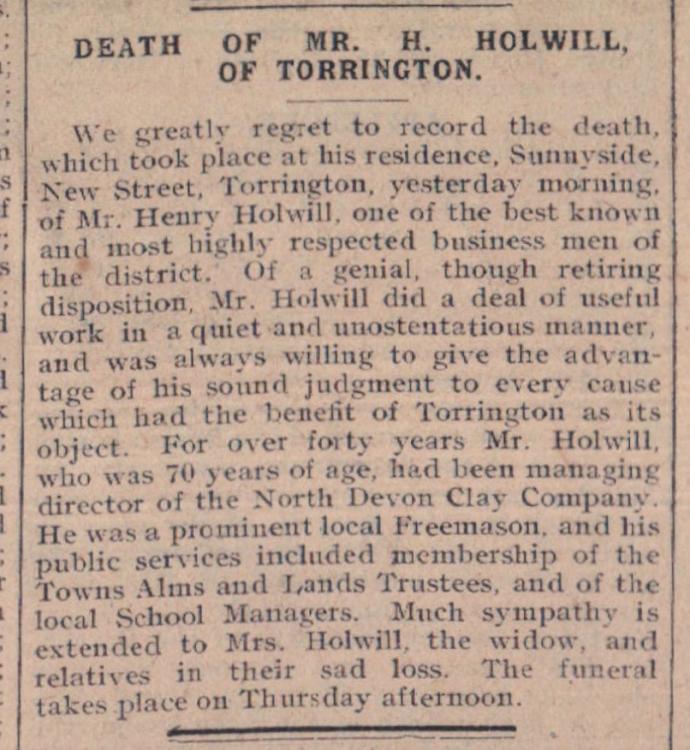 DEATH OF MR. H. HOLWILL, OF TORRINGTON.

We greatly regret to record the death, which took place at his residence, Sunnyside, New Street, Torrington, yesterday morning, of Mr. Henry Holwill, one of the best known and most highly respected business men of the district. Of a genial, though retiring disposition, Mr. Holwill did a deal of useful work in a quiet and unostentatious manner, and was always willing to give the advantage of his sound judgment to every cause which had the benefit of Torrington as its object. For over forty years Mr. Holwill, who was 70 years of age, had been managing director of the North Devon Clay Company. He was a prominent local Freemason, and his public services included membership of the Towns Alms and Lands Trustees, and of the local School Managers. Much sympathy is extended to Mrs. Holwill, the widow, and relatives in their sad loss. The funeral takes place on Thursday afternoon.